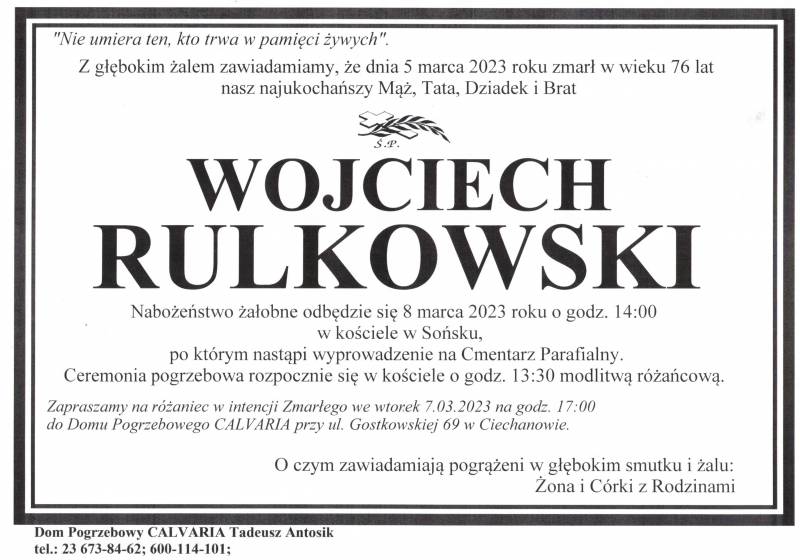 "Nie umiera ten, kto trwa w pamięci żywych".

Z głębokim żalem zawiadamiamy, że dnia 5 marca 2023 roku zmarł w wieku 76 lat
nasz najukochańszy Mąż, Tata, Dziadek i Brat

Ś.P.

WOJCIECH
RULKOWSKI

Nabożeństwo żałobne odbędzie się 8 marca 2023 roku o godz. 14:00
w kościele w Sońsku,
po którym nastąpi wyprowadzenie na Cmentarz Parafialny.
Ceremonia pogrzebowa rozpocznie się w kościele o godz. 13:30 modlitwą różańcową.

Zapraszamy na różaniec w intencji Zmarłego we wtorek 7.03.2023 na godz. 17:00 do Domu Pogrzebowego CALVARIA przy ul. Gostkowskiej 69 w Ciechanowie.

O czym zawiadamiają pogrążeni w głębokim smutku i żalu:
Żona i Córki z Rodzinami

Dom Pogrzebowy CALVARIA Tadeusz Antosik
tel.: 23 673-84-62; 600-114-101;